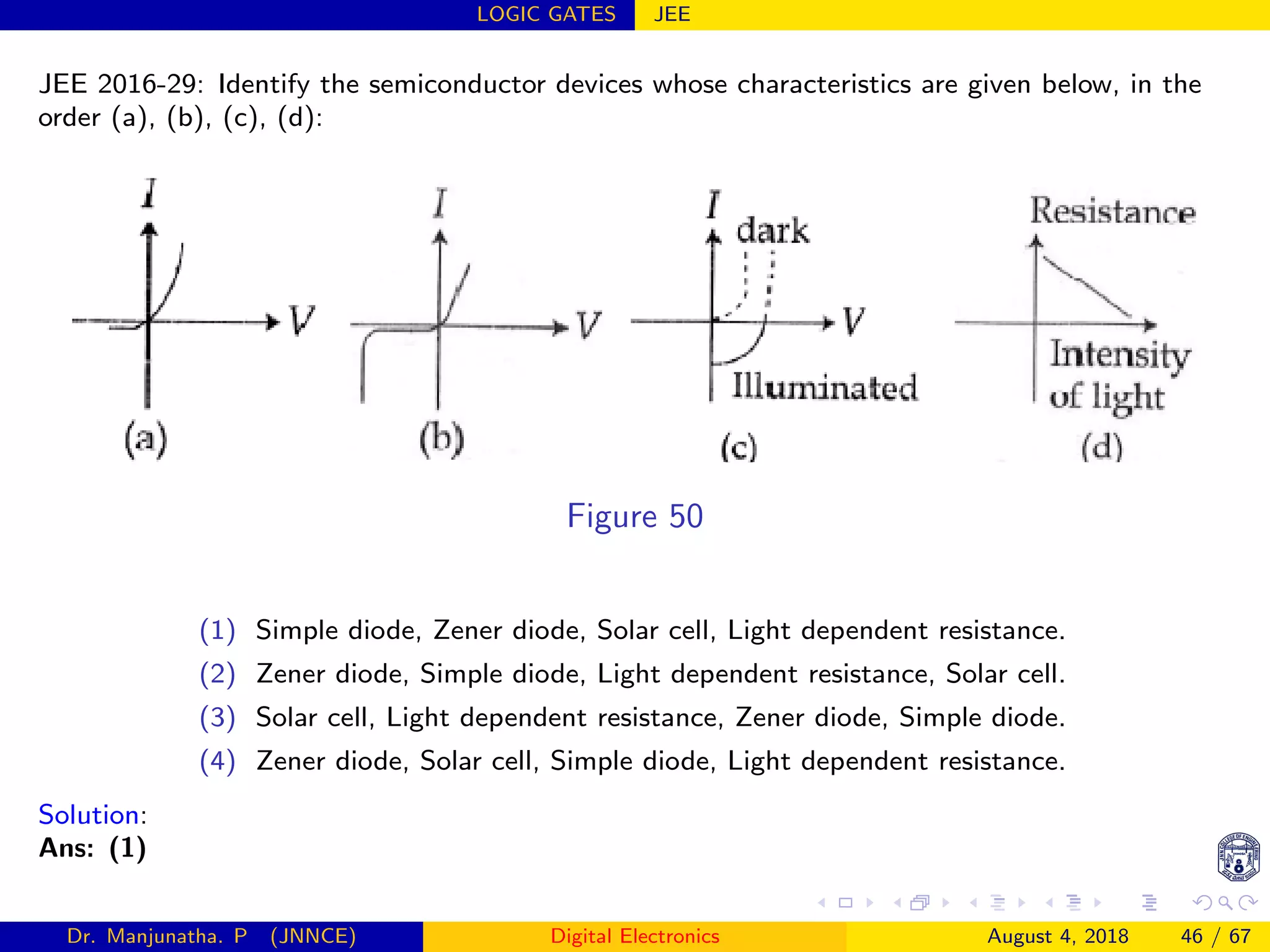 LOGIC GATES JEE

JEE 2016-29: Identify the semiconductor devices whose characteristics are given below, in the order (a), (b), (c), (d):

$I$
$V$
(a)

$I$
$V$
(b)

$I$
dark
$V$
Illuminated
(c)

Resistance
Intensity of light
(d)

Figure 50

(1) Simple diode, Zener diode, Solar cell, Light dependent resistance.
(2) Zener diode, Simple diode, Light dependent resistance, Solar cell.
(3) Solar cell, Light dependent resistance, Zener diode, Simple diode.
(4) Zener diode, Solar cell, Simple diode, Light dependent resistance.

Solution:
Ans: (1)

Dr. Manjunatha. P (JNNCE) Digital Electronics August 4, 2018 46 / 67